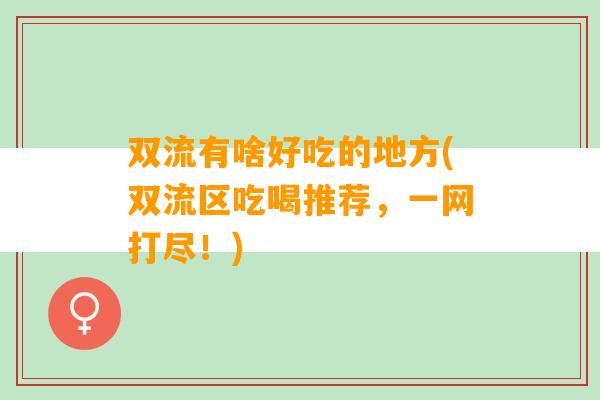 双流有啥好吃的地方(双流区吃喝推荐，一网打尽！)